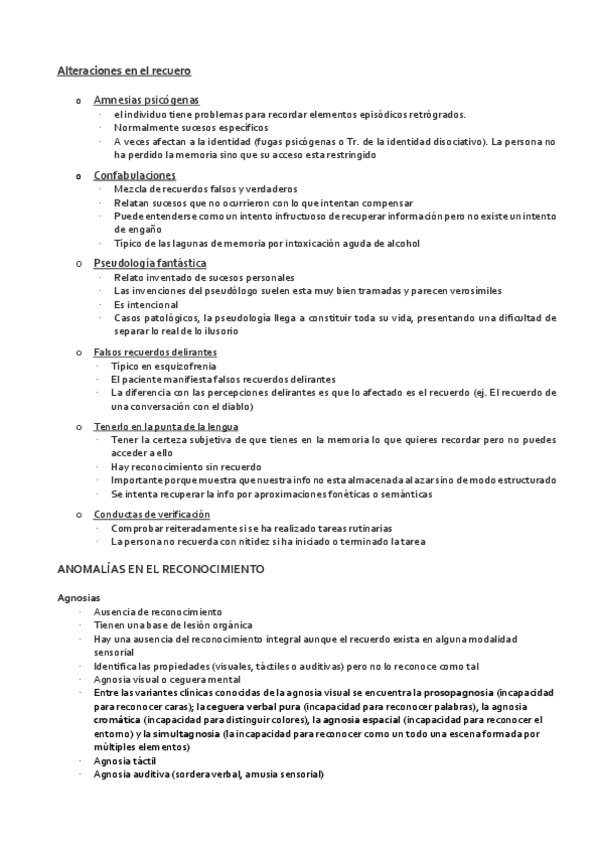 Alteraciones en el recuero

o Amnesias psicógenas
· el individuo tiene problemas para recordar elementos episódicos retrógrados.
· Normalmente sucesos específicos
· A veces afectan a la identidad (fugas psicógenas o Tr. de la identidad disociativo). La persona no ha perdido la memoria sino que su acceso esta restringido

o Confabulaciones
· Mezcla de recuerdos falsos y verdaderos
· Relatan sucesos que no ocurrieron con lo que intentan compensar
· Puede entenderse como un intento infructuoso de recuperar información pero no existe un intento de engaño
· Típico de las lagunas de memoria por intoxicación aguda de alcohol

o Pseudología fantástica
· Relato inventado de sucesos personales
· Las invenciones del pseudólogo suelen esta muy bien tramadas y parecen verosímiles
· Es intencional
· Casos patológicos, la pseudología llega a constituir toda su vida, presentando una dificultad de separar lo real de lo ilusorio

o Falsos recuerdos delirantes
· Típico en esquizofrenia
· El paciente manifiesta falsos recuerdos delirantes
· La diferencia con las percepciones delirantes es que lo afectado es el recuerdo (ej. El recuerdo de una conversación con el diablo)

o Tenerlo en la punta de la lengua
· Tener la certeza subjetiva de que tienes en la memoria lo que quieres recordar pero no puedes acceder a ello
· Hay reconocimiento sin recuerdo
· Importante porque muestra que nuestra info no esta almacenada al azar sino de modo estructurado
· Se intenta recuperar la info por aproximaciones fonéticas o semánticas

o Conductas de verificación
· Comprobar reiteradamente si se ha realizado tareas rutinarias
· La persona no recuerda con nitidez si ha iniciado o terminado la tarea

ANOMALÍAS EN EL RECONOCIMIENTO

Agnosias
· Ausencia de reconocimiento
· Tienen una base de lesión orgánica
· Hay una ausencia del reconocimiento integral aunque el recuerdo exista en alguna modalidad sensorial
· Identifica las propiedades (visuales, táctiles o auditivas) pero no lo reconoce como tal
· Agnosia visual o ceguera mental
· Entre las variantes clínicas conocidas de la agnosia visual se encuentra la prosopagnosia (incapacidad para reconocer caras); la ceguera verbal pura (incapacidad para reconocer palabras), la agnosia cromática (incapacidad para distinguir colores), la agnosia espacial (incapacidad para reconocer el entorno) y la simultagnosia (la incapacidad para reconocer como un todo una escena formada por múltiples elementos)
· Agnosia táctil
· Agnosia auditiva (sordera verbal, amusia sensorial)